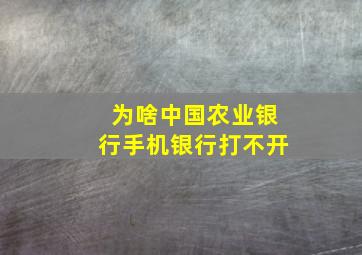 为啥中国农业银行手机银行打不开